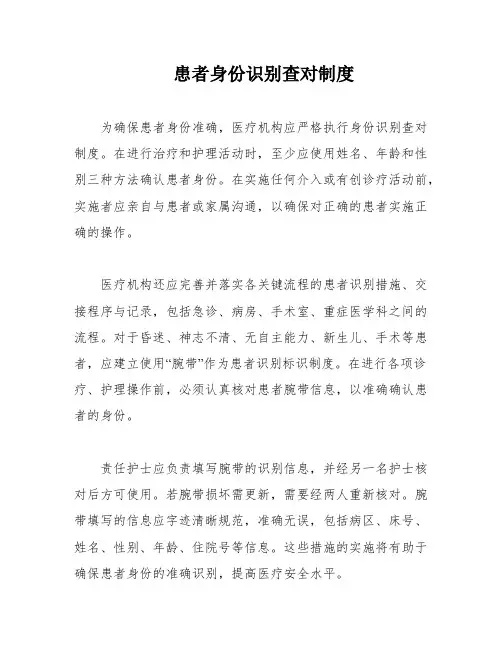 患者身份识别查对制度

为确保患者身份准确，医疗机构应严格执行身份识别查对制度。在进行治疗和护理活动时，至少应使用姓名、年龄和性别三种方法确认患者身份。在实施任何介入或有创诊疗活动前，实施者应亲自与患者或家属沟通，以确保对正确的患者实施正确的操作。

医疗机构还应完善并落实各关键流程的患者识别措施、交接程序与记录，包括急诊、病房、手术室、重症医学科之间的流程。对于昏迷、神志不清、无自主能力、新生儿、手术等患者，应建立使用“腕带”作为患者识别标识制度。在进行各项诊疗、护理操作前，必须认真核对患者腕带信息，以准确确认患者的身份。

责任护士应负责填写腕带的识别信息，并经另一名护士核对后方可使用。若腕带损坏需更新，需要经两人重新核对。腕带填写的信息应字迹清晰规范，准确无误，包括病区、床号、姓名、性别、年龄、住院号等信息。这些措施的实施将有助于确保患者身份的准确识别，提高医疗安全水平。